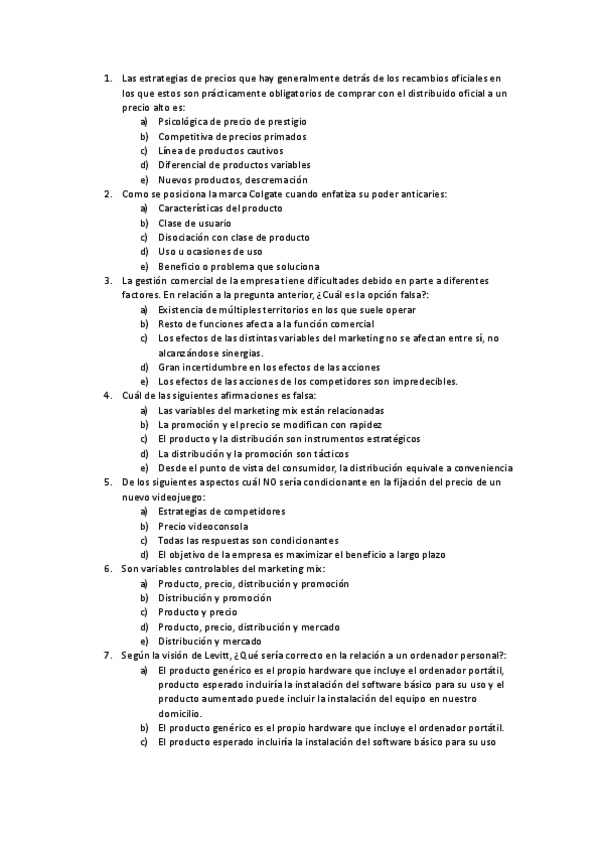 1. Las estrategias de precios que hay generalmente detrás de los recambios oficiales en los que estos son prácticamente obligatorios de comprar con el distribuido oficial a un precio alto es:
a) Psicológica de precio de prestigio
b) Competitiva de precios primados
c) Línea de productos cautivos
d) Diferencial de productos variables
e) Nuevos productos, descremación
2. Como se posiciona la marca Colgate cuando enfatiza su poder anticaries:
a) Características del producto
b) Clase de usuario
c) Disociación con clase de producto
d) Uso u ocasiones de uso
e) Beneficio o problema que soluciona
3. La gestión comercial de la empresa tiene dificultades debido en parte a diferentes factores. En relación a la pregunta anterior, ¿Cuál es la opción falsa?:
a) Existencia de múltiples territorios en los que suele operar
b) Resto de funciones afecta a la función comercial
c) Los efectos de las distintas variables del marketing no se afectan entre sí, no alcanzándose sinergias.
d) Gran incertidumbre en los efectos de las acciones
e) Los efectos de las acciones de los competidores son impredecibles.
4. Cuál de las siguientes afirmaciones es falsa:
a) Las variables del marketing mix están relacionadas
b) La promoción y el precio se modifican con rapidez
c) El producto y la distribución son instrumentos estratégicos
d) La distribución y la promoción son tácticos
e) Desde el punto de vista del consumidor, la distribución equivale a conveniencia
5. De los siguientes aspectos cuál NO sería condicionante en la fijación del precio de un nuevo videojuego:
a) Estrategias de competidores
b) Precio videoconsola
c) Todas las respuestas son condicionantes
d) El objetivo de la empresa es maximizar el beneficio a largo plazo
6. Son variables controlables del marketing mix:
a) Producto, precio, distribución y promoción
b) Distribución y promoción
c) Producto y precio
d) Producto, precio, distribución y mercado
e) Distribución y mercado
7. Según la visión de Levitt, ¿Qué sería correcto en la relación a un ordenador personal?:
a) El producto genérico es el propio hardware que incluye el ordenador portátil, producto esperado incluiría la instalación del software básico para su uso y el producto aumentado puede incluir la instalación del equipo en nuestro domicilio.
b) El producto genérico es el propio hardware que incluye el ordenador portátil.
c) El producto esperado incluiría la instalación del software básico para su uso